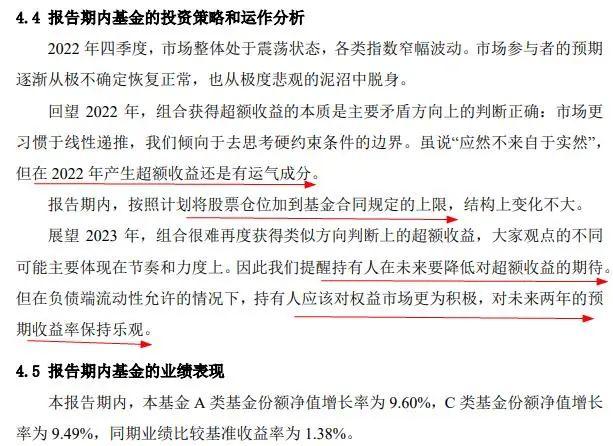 4.4 报告期内基金的投资策略和运作分析

2022 年四季度，市场整体处于震荡状态，各类指数窄幅波动。市场参与者的预期逐渐从极不确定恢复正常，也从极度悲观的泥沼中脱身。

回望 2022 年，组合获得超额收益的本质是主要矛盾方向上的判断正确：市场更习惯于线性递推，我们倾向于去思考硬约束条件的边界。虽说“应然不来自于实然”，但在 2022 年产生超额收益还是有运气成分。

报告期内，按照计划将股票仓位加到基金合同规定的上限，结构上变化不大。

展望 2023 年，组合很难再度获得类似方向判断上的超额收益，大家观点的不同可能主要体现在节奏和力度上。因此我们提醒持有人在未来要降低对超额收益的期待。但在负债端流动性允许的情况下，持有人应该对权益市场更为积极，对未来两年的预期收益率保持乐观。

4.5 报告期内基金的业绩表现

本报告期内，本基金 A 类基金份额净值增长率为 9.60%，C 类基金份额净值增长率为 9.49%，同期业绩比较基准收益率为 1.38%。